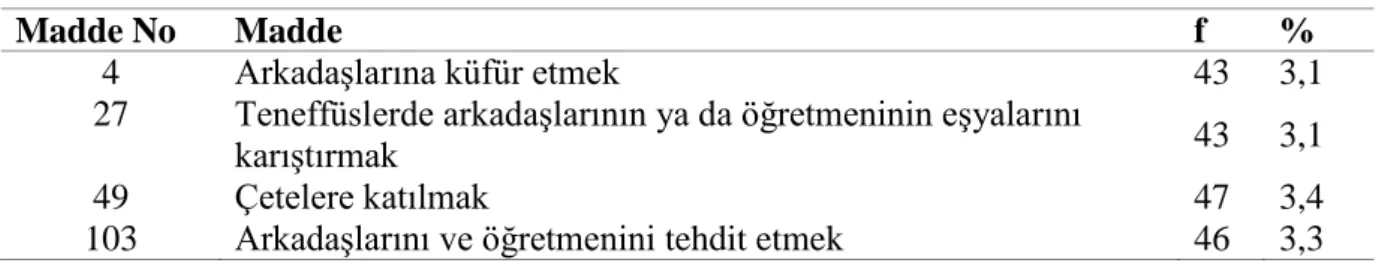 | Madde No | Madde | f | % |
|---|---|---|---|
| 4 | Arkadaşlarına küfür etmek | 43 | 3,1 |
| 27 | Teneffüslerde arkadaşlarının ya da öğretmeninin eşyalarını karıştırmak | 43 | 3,1 |
| 49 | Çetelere katılmak | 47 | 3,4 |
| 103 | Arkadaşlarını ve öğretmenini tehdit etmek | 46 | 3,3 |